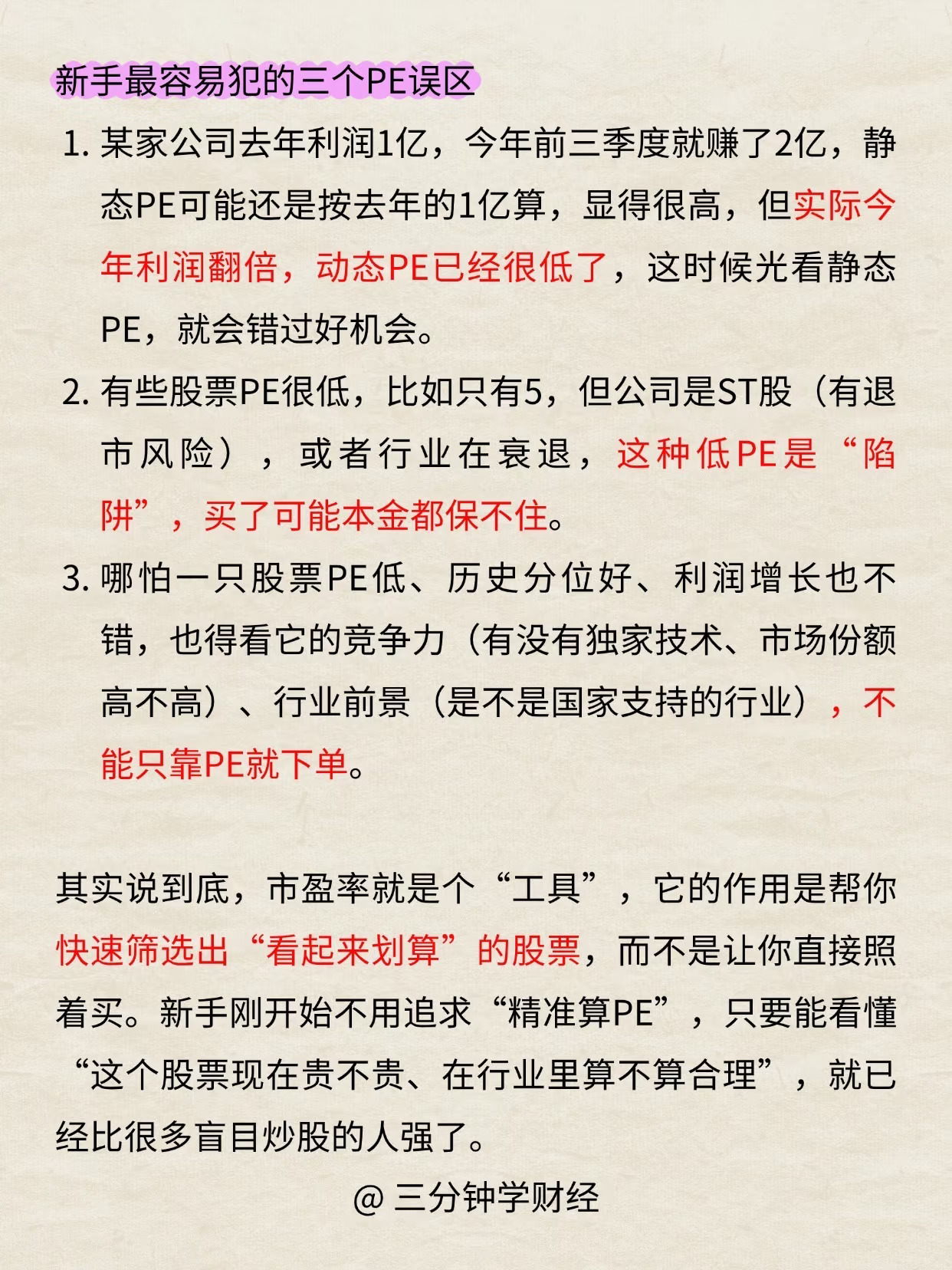 新手最容易犯的三个PE误区

1. 某家公司去年利润1亿，今年前三季度就赚了2亿，静态PE可能还是按去年的1亿算，显得很高，但实际今年利润翻倍，动态PE已经很低了，这时候光看静态PE，就会错过好机会。

2. 有些股票PE很低，比如只有5，但公司是ST股（有退市风险），或者行业在衰退，这种低PE是“陷阱”，买了可能本金都保不住。

3. 哪怕一只股票PE低、历史分位好、利润增长也不错，也得看它的竞争力（有没有独家技术、市场份额高不高）、行业前景（是不是国家支持的行业），不能只靠PE就下单。

其实说到底，市盈率就是个“工具”，它的作用是帮你快速筛选出“看起来划算”的股票，而不是让你直接照着买。新手刚开始不用追求“精准算PE”，只要能看懂“这个股票现在贵不贵、在行业里算不算合理”，就已经比很多盲目炒股的人强了。

@ 三分钟学财经